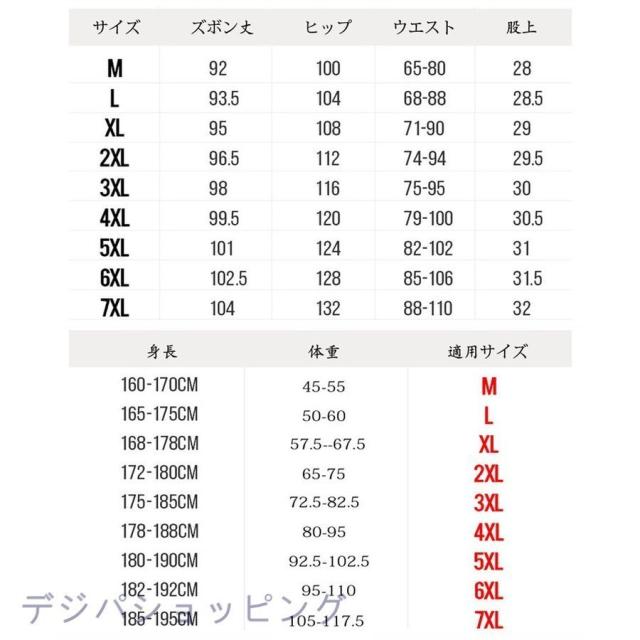 | サイズ | ズボン丈 | ヒップ | ウエスト | 股上 |
|---|---|---|---|---|
| M | 92 | 100 | 65-80 | 28 |
| L | 93.5 | 104 | 68-88 | 28.5 |
| XL | 95 | 108 | 71-90 | 29 |
| 2XL | 96.5 | 112 | 74-94 | 29.5 |
| 3XL | 98 | 116 | 75-95 | 30 |
| 4XL | 99.5 | 120 | 79-100 | 30.5 |
| 5XL | 101 | 124 | 82-102 | 31 |
| 6XL | 102.5 | 128 | 85-106 | 31.5 |
| 7XL | 104 | 132 | 88-110 | 32 |

| 身長 | 体重 | 適用サイズ |
|---|---|---|
| 160-170CM | 45-55 | M |
| 165-175CM | 50-60 | L |
| 168-178CM | 57.5--67.5 | XL |
| 172-180CM | 65-75 | 2XL |
| 175-185CM | 72.5-82.5 | 3XL |
| 178-188CM | 80-95 | 4XL |
| 180-190CM | 92.5-102.5 | 5XL |
| 182-192CM | 95-110 | 6XL |
| 185-195CM | 105-117.5 | 7XL |

デジパショッピング